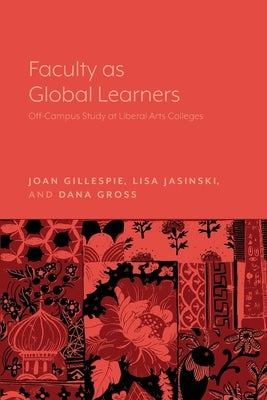 Faculty as Global Learners

Off-Campus Study at Liberal Arts Colleges

JOAN GILLESPIE, LISA JASINSKI, AND DANA GROSS